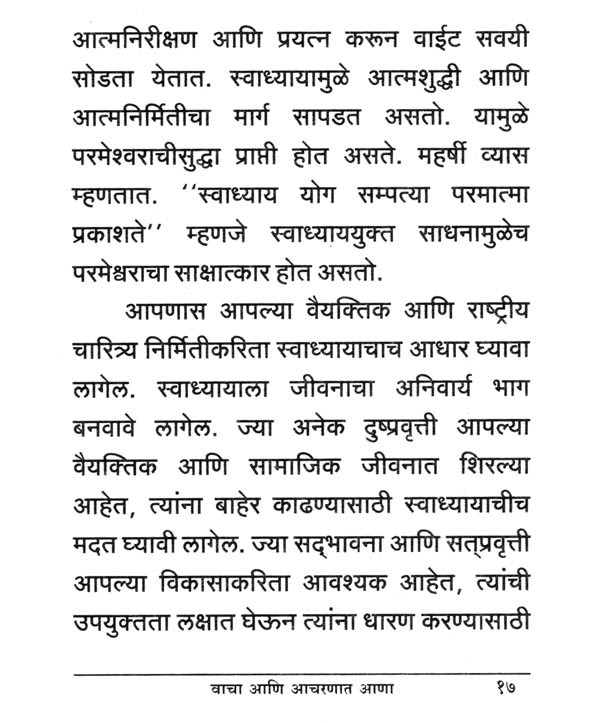 आत्मनिरीक्षण आणि प्रयत्न करून वाईट सवयी सोडता येतात. स्वाध्यायामुळे आत्मशुद्धी आणि आत्मनिर्मितीचा मार्ग सापडत असतो. यामुळे परमेश्वराचीसुद्धा प्राप्ती होत असते. महर्षी व्यास म्हणतात. ''स्वाध्याय योग सम्पत्या परमात्मा प्रकाशते'' म्हणजे स्वाध्याययुक्त साधनामुळेच परमेश्वराचा साक्षात्कार होत असतो.

आपणास आपल्या वैयक्तिक आणि राष्ट्रीय चारित्र्य निर्मितीकरिता स्वाध्यायाचाच आधार घ्यावा लागेल. स्वाध्यायाला जीवनाचा अनिवार्य भाग बनवावे लागेल. ज्या अनेक दुष्प्रवृत्ती आपल्या वैयक्तिक आणि सामाजिक जीवनात शिरल्या आहेत, त्यांना बाहेर काढण्यासाठी स्वाध्यायाचीच मदत घ्यावी लागेल. ज्या सद्भावना आणि सत्प्रवृत्ती आपल्या विकासाकरिता आवश्यक आहेत, त्यांची उपयुक्तता लक्षात घेऊन त्यांना धारण करण्यासाठी

वाचा आणि आचरणात आणा १७